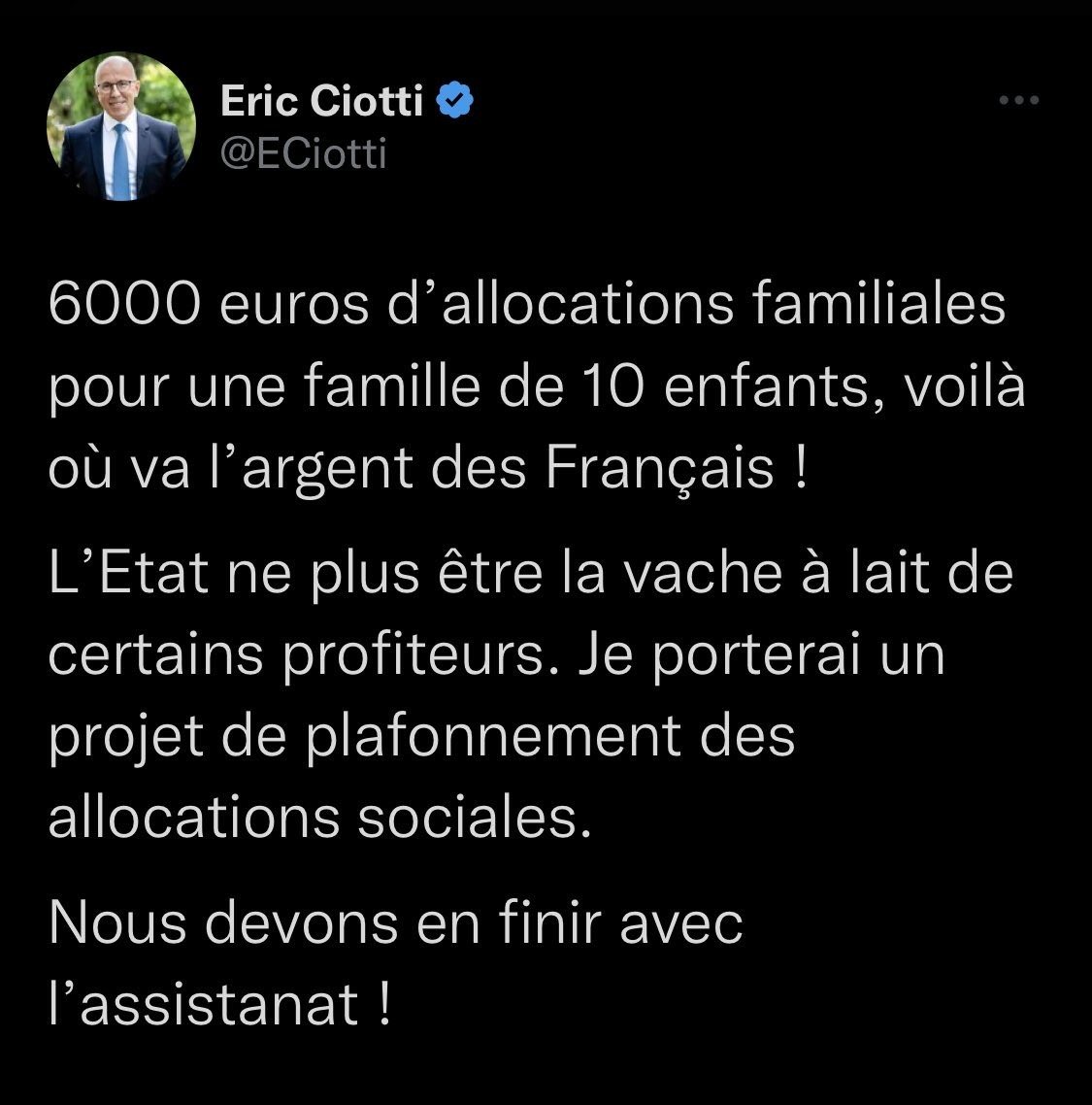 Eric Ciotti
@ECiotti

6000 euros d’allocations familiales pour une famille de 10 enfants, voilà où va l’argent des Français !

L’Etat ne plus être la vache à lait de certains profiteurs. Je porterai un projet de plafonnement des allocations sociales.

Nous devons en finir avec l’assistanat !